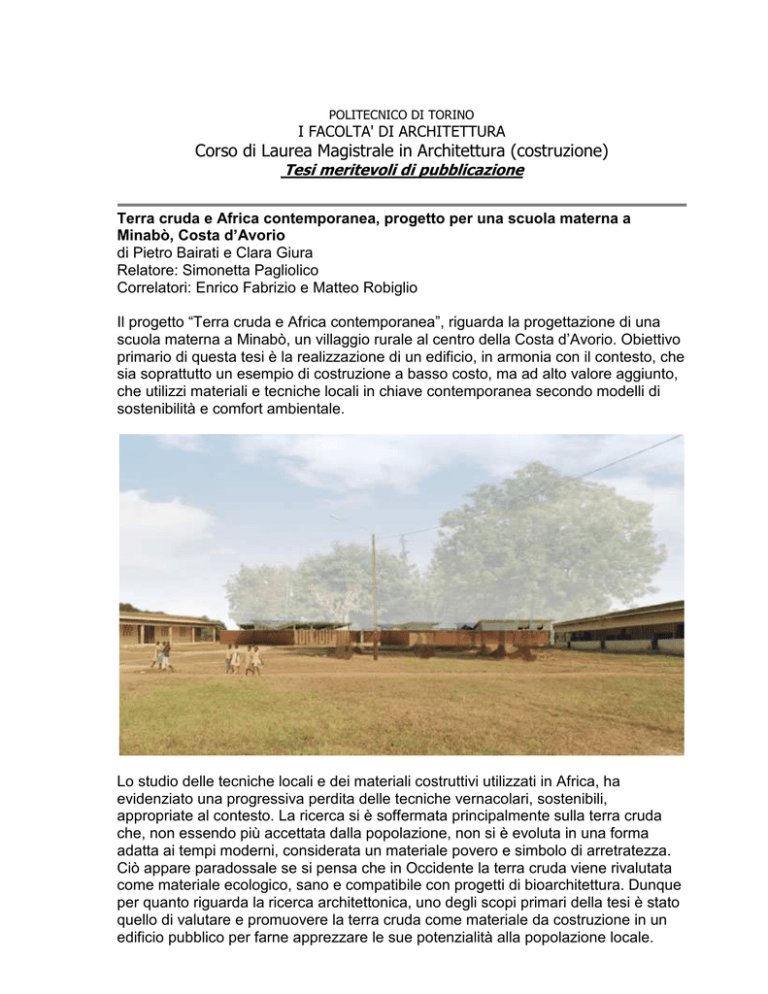 POLITECNICO DI TORINO
I FACOLTA' DI ARCHITETTURA
Corso di Laurea Magistrale in Architettura (costruzione)
Tesi meritevoli di pubblicazione

Terra cruda e Africa contemporanea, progetto per una scuola materna a Minabò, Costa d'Avorio
di Pietro Bairati e Clara Giura
Relatore: Simonetta Pagliolico
Correlatori: Enrico Fabrizio e Matteo Robiglio

Il progetto "Terra cruda e Africa contemporanea", riguarda la progettazione di una scuola materna a Minabò, un villaggio rurale al centro della Costa d'Avorio. Obiettivo primario di questa tesi è la realizzazione di un edificio, in armonia con il contesto, che sia soprattutto un esempio di costruzione a basso costo, ma ad alto valore aggiunto, che utilizzi materiali e tecniche locali in chiave contemporanea secondo modelli di sostenibilità e comfort ambientale.

Lo studio delle tecniche locali e dei materiali costruttivi utilizzati in Africa, ha evidenziato una progressiva perdita delle tecniche vernacolari, sostenibili, appropriate al contesto. La ricerca si è soffermata principalmente sulla terra cruda che, non essendo più accettata dalla popolazione, non si è evoluta in una forma adatta ai tempi moderni, considerata un materiale povero e simbolo di arretratezza. Ciò appare paradossale se si pensa che in Occidente la terra cruda viene rivalutata come materiale ecologico, sano e compatibile con progetti di bioarchitettura. Dunque per quanto riguarda la ricerca architettonica, uno degli scopi primari della tesi è stato quello di valutare e promuovere la terra cruda come materiale da costruzione in un edificio pubblico per farne apprezzare le sue potenzialità alla popolazione locale.